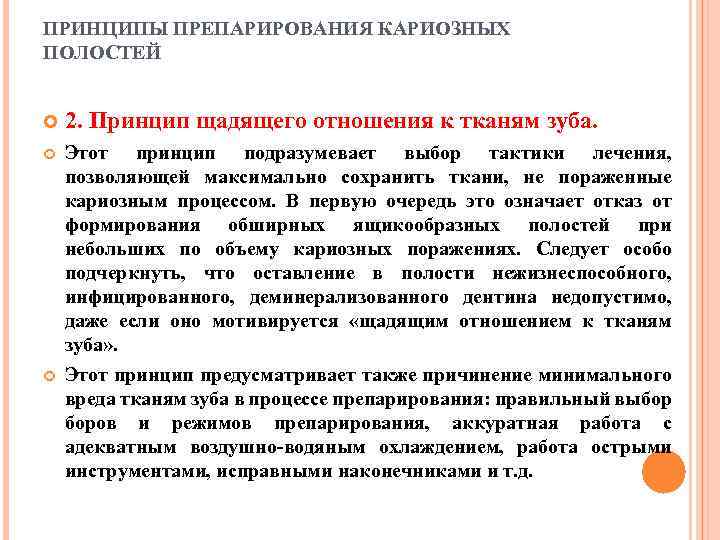 ПРИНЦИПЫ ПРЕПАРИРОВАНИЯ КАРИОЗНЫХ ПОЛОСТЕЙ

2. Принцип щадящего отношения к тканям зуба.

Этот принцип подразумевает выбор тактики лечения, позволяющей максимально сохранить ткани, не пораженные кариозным процессом. В первую очередь это означает отказ от формирования обширных ящикообразных полостей при небольших по объему кариозных поражениях. Следует особо подчеркнуть, что оставление в полости нежизнеспособного, инфицированного, деминерализованного дентина недопустимо, даже если оно мотивируется «щадящим отношением к тканям зуба».

Этот принцип предусматривает также причинение минимального вреда тканям зуба в процессе препарирования: правильный выбор боров и режимов препарирования, аккуратная работа с адекватным воздушно-водяным охлаждением, работа острыми инструментами, исправными наконечниками и т.д.